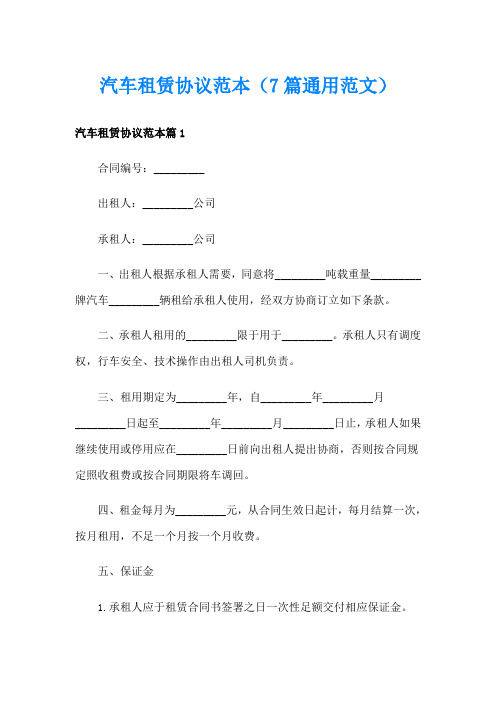 汽车租赁协议范本（7篇通用范文）

汽车租赁协议范本篇1

合同编号：________

出租人：________公司

承租人：________公司

一、出租人根据承租人需要，同意将________吨载重量________牌汽车________辆租给承租人使用，经双方协商订立如下条款。

二、承租人租用的________限于用于________。承租人只有调度权，行车安全、技术操作由出租人司机负责。

三、租用期定为________年，自________年________月________日起至________年________月________日止，承租人如果继续使用或停用应在________日前向出租人提出协商，否则按合同规定照收租费或按合同期限将车调回。

四、租金每月为________元，从合同生效日起计，每月结算一次，按月租用，不足一个月按一个月收费。

五、保证金

1.承租人应于租赁合同书签署之日一次性足额交付相应保证金。